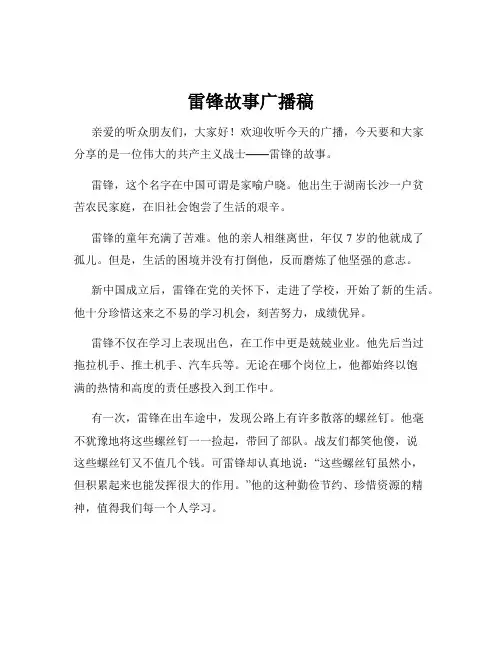 雷锋故事广播稿

亲爱的听众朋友们，大家好！欢迎收听今天的广播，今天要和大家分享的是一位伟大的共产主义战士——雷锋的故事。

雷锋，这个名字在中国可谓是家喻户晓。他出生于湖南长沙一户贫苦农民家庭，在旧社会饱尝了生活的艰辛。

雷锋的童年充满了苦难。他的亲人相继离世，年仅 7 岁的他就成了孤儿。但是，生活的困境并没有打倒他，反而磨炼了他坚强的意志。

新中国成立后，雷锋在党的关怀下，走进了学校，开始了新的生活。他十分珍惜这来之不易的学习机会，刻苦努力，成绩优异。

雷锋不仅在学习上表现出色，在工作中更是兢兢业业。他先后当过拖拉机手、推土机手、汽车兵等。无论在哪个岗位上，他都始终以饱满的热情和高度的责任感投入到工作中。

有一次，雷锋在出车途中，发现公路上有许多散落的螺丝钉。他毫不犹豫地将这些螺丝钉一一捡起，带回了部队。战友们都笑他傻，说这些螺丝钉又不值几个钱。可雷锋却认真地说：“这些螺丝钉虽然小，但积累起来也能发挥很大的作用。”他的这种勤俭节约、珍惜资源的精神，值得我们每一个人学习。